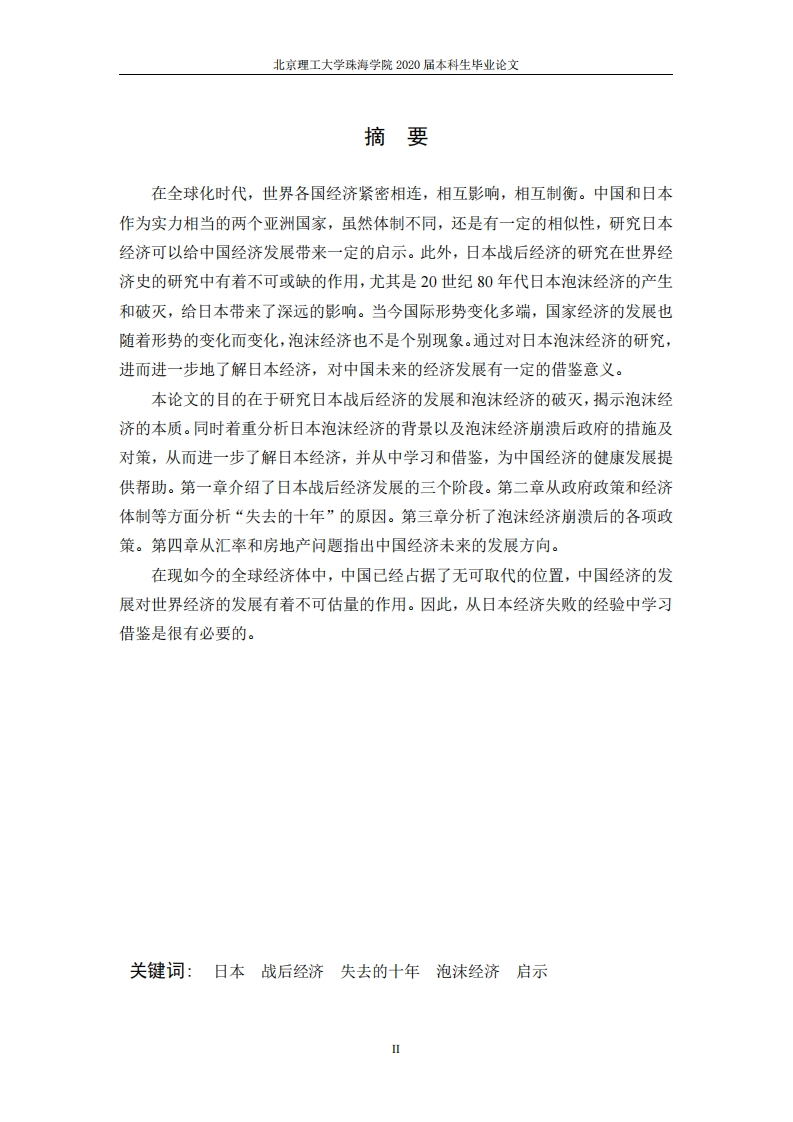 北京理工大学珠海学院 2020 届本科生毕业论文

摘 要

在全球化时代，世界各国经济紧密相连，相互影响，相互制衡。中国和日本作为实力相当的两个亚洲国家，虽然体制不同，还是有一定的相似性，研究日本经济可以给中国经济发展带来一定的启示。此外，日本战后经济的研究在世界经济史的研究中有着不可或缺的作用，尤其是 20 世纪 80 年代日本泡沫经济的产生和破灭，给日本带来了深远的影响。当今国际形势变化多端，国家经济的发展也随着形势的变化而变化，泡沫经济也不是个别现象。通过对日本泡沫经济的研究，进而进一步地了解日本经济，对中国未来的经济发展有一定的借鉴意义。

本论文的目的在于研究日本战后经济的发展和泡沫经济的破灭，揭示泡沫经济的本质。同时着重分析日本泡沫经济的背景以及泡沫经济崩溃后政府的措施及对策，从而进一步了解日本经济，并从中学习和借鉴，为中国经济的健康发展提供帮助。第一章介绍了日本战后经济发展的三个阶段。第二章从政府政策和经济体制等方面分析“失去的十年”的原因。第三章分析了泡沫经济崩溃后的各项政策。第四章从汇率和房地产问题指出中国经济未来的发展方向。

在现如今的全球经济体中，中国已经占据了无可取代的位置，中国经济的发展对世界经济的发展有着不可估量的作用。因此，从日本经济失败的经验中学习借鉴是很有必要的。

关键词： 日本 战后经济 失去的十年 泡沫经济 启示

II